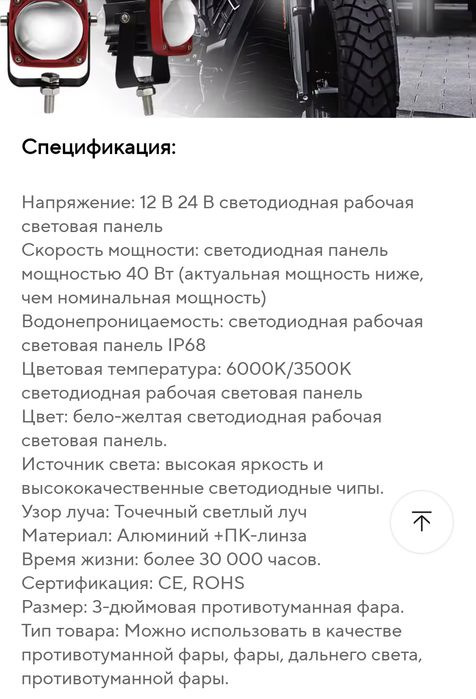 Спецификация:

Напряжение: 12 В 24 В светодиодная рабочая световая панель
Скорость мощности: светодиодная панель мощностью 40 Вт (актуальная мощность ниже, чем номинальная мощность)
Водонепроницаемость: светодиодная рабочая световая панель IP68
Цветовая температура: 6000K/3500K светодиодная рабочая световая панель
Цвет: бело-желтая светодиодная рабочая световая панель.
Источник света: высокая яркость и высококачественные светодиодные чипы.
Узор луча: Точечный светлый луч
Материал: Алюминий +ПК-линза
Время жизни: более 30 000 часов.
Сертификация: CE, ROHS
Размер: 3-дюймовая противотуманная фара.
Тип товара: Можно использовать в качестве противотуманной фары, фары, дальнего света, противотуманной фары.